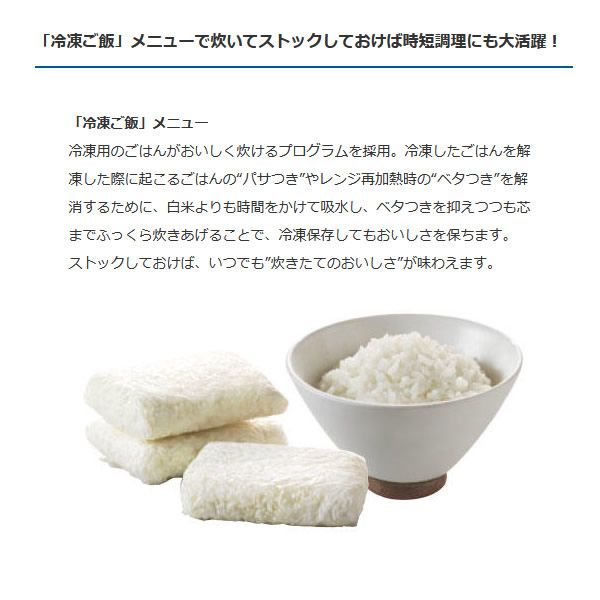 「冷凍ご飯」メニューで炊いてストックしておけば時短調理にも大活躍！

「冷凍ご飯」メニュー
冷凍用のごはんがおいしく炊けるプログラムを採用。冷凍したごはんを解凍した際に起こるごはんの“パサつき”やレンジ再加熱時の“ベタつき”を解消するために、白米よりも時間をかけて吸水し、ベタつきを抑えつつも芯までふっくら炊きあげることで、冷凍保存してもおいしさを保ちます。
ストックしておけば、いつでも”炊きたてのおいしさ”が味わえます。